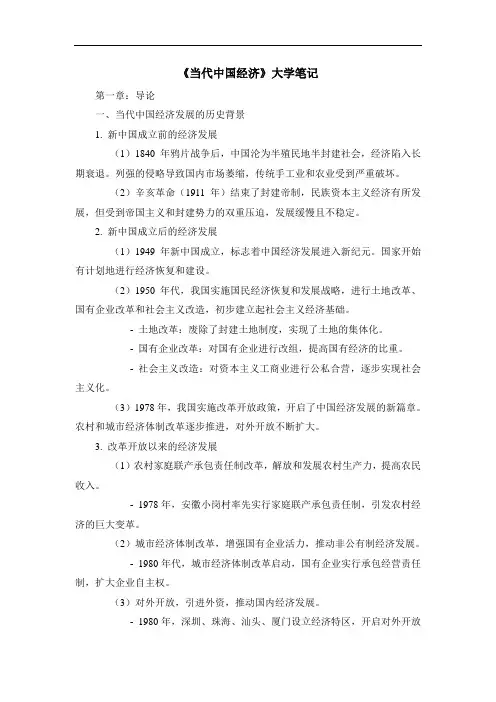 《当代中国经济》大学笔记

第一章：导论

一、当代中国经济发展的历史背景

1. 新中国成立前的经济发展

（1）1840 年鸦片战争后，中国沦为半殖民地半封建社会，经济陷入长期衰退。列强的侵略导致国内市场萎缩，传统手工业和农业受到严重破坏。

（2）辛亥革命（1911 年）结束了封建帝制，民族资本主义经济有所发展，但受到帝国主义和封建势力的双重压迫，发展缓慢且不稳定。

2. 新中国成立后的经济发展

（1）1949 年新中国成立，标志着中国经济发展进入新纪元。国家开始有计划地进行经济恢复和建设。

（2）1950 年代，我国实施国民经济恢复和发展战略，进行土地改革、国有企业改革和社会主义改造，初步建立起社会主义经济基础。

- 土地改革：废除了封建土地制度，实现了土地的集体化。

- 国有企业改革：对国有企业进行改组，提高国有经济的比重。

- 社会主义改造：对资本主义工商业进行公私合营，逐步实现社会主义化。

（3）1978 年，我国实施改革开放政策，开启了中国经济发展的新篇章。农村和城市经济体制改革逐步推进，对外开放不断扩大。

3. 改革开放以来的经济发展

（1）农村家庭联产承包责任制改革，解放和发展农村生产力，提高农民收入。

- 1978 年，安徽小岗村率先实行家庭联产承包责任制，引发农村经济的巨大变革。

（2）城市经济体制改革，增强国有企业活力，推动非公有制经济发展。

- 1980 年代，城市经济体制改革启动，国有企业实行承包经营责任制，扩大企业自主权。

（3）对外开放，引进外资，推动国内经济发展。

- 1980 年，深圳、珠海、汕头、厦门设立经济特区，开启对外开放